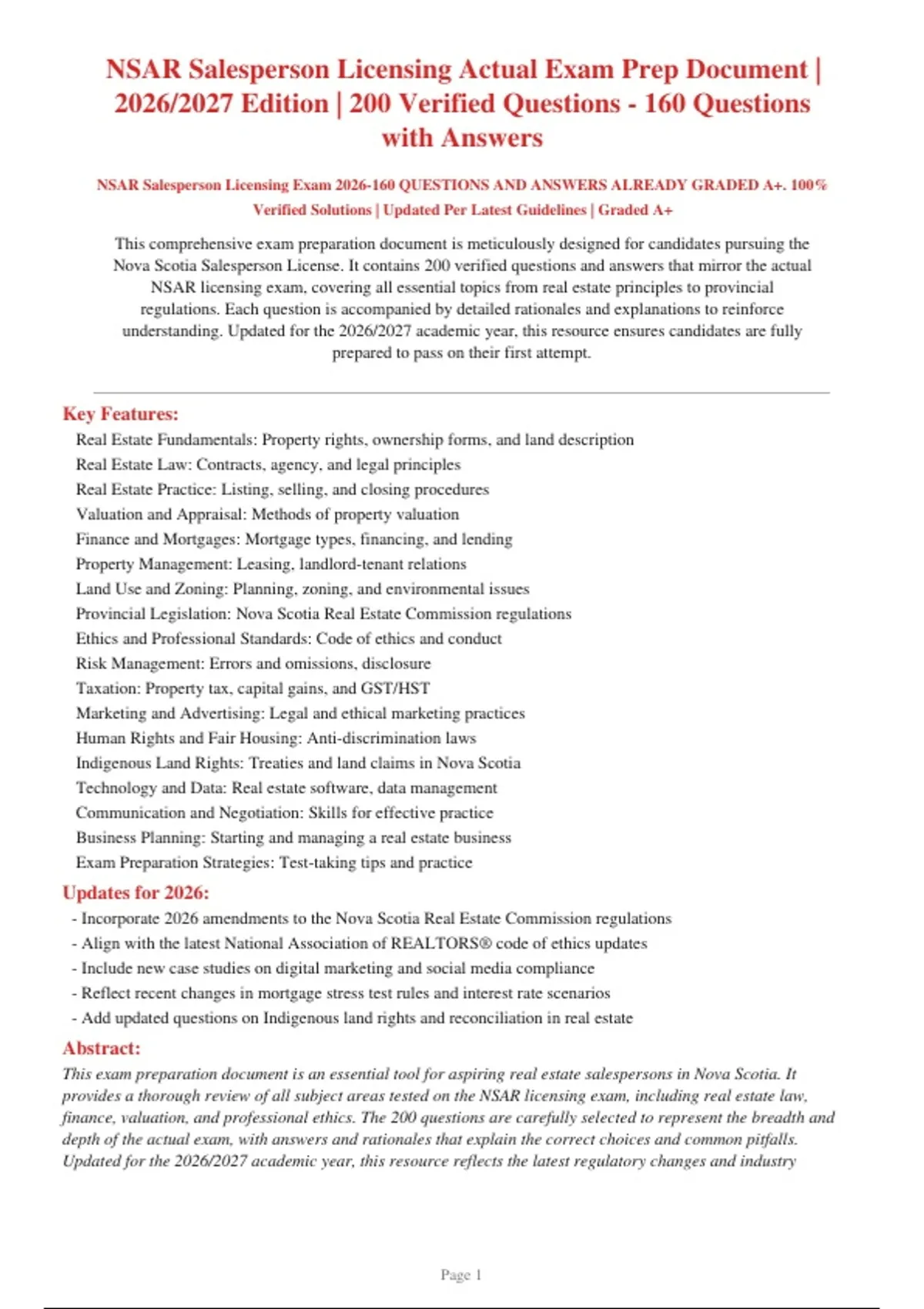 NSAR Salesperson Licensing Actual Exam Prep Document | 2026/2027 Edition | 200 Verified Questions - 160 Questions with Answers

NSAR Salesperson Licensing Exam 2026-160 QUESTIONS AND ANSWERS ALREADY GRADED A+. 100% Verified Solutions | Updated Per Latest Guidelines | Graded A+

This comprehensive exam preparation document is meticulously designed for candidates pursuing the Nova Scotia Salesperson License. It contains 200 verified questions and answers that mirror the actual NSAR licensing exam, covering all essential topics from real estate principles to provincial regulations. Each question is accompanied by detailed rationales and explanations to reinforce understanding. Updated for the 2026/2027 academic year, this resource ensures candidates are fully prepared to pass on their first attempt.

Key Features:
Real Estate Fundamentals: Property rights, ownership forms, and land description
Real Estate Law: Contracts, agency, and legal principles
Real Estate Practice: Listing, selling, and closing procedures
Valuation and Appraisal: Methods of property valuation
Finance and Mortgages: Mortgage types, financing, and lending
Property Management: Leasing, landlord-tenant relations
Land Use and Zoning: Planning, zoning, and environmental issues
Provincial Legislation: Nova Scotia Real Estate Commission regulations
Ethics and Professional Standards: Code of ethics and conduct
Risk Management: Errors and omissions, disclosure
Taxation: Property tax, capital gains, and GST/HST
Marketing and Advertising: Legal and ethical marketing practices
Human Rights and Fair Housing: Anti-discrimination laws
Indigenous Land Rights: Treaties and land claims in Nova Scotia
Technology and Data: Real estate software, data management
Communication and Negotiation: Skills for effective practice
Business Planning: Starting and managing a real estate business
Exam Preparation Strategies: Test-taking tips and practice

Updates for 2026:
- Incorporate 2026 amendments to the Nova Scotia Real Estate Commission regulations
- Align with the latest National Association of REALTORS® code of ethics updates
- Include new case studies on digital marketing and social media compliance
- Reflect recent changes in mortgage stress test rules and interest rate scenarios
- Add updated questions on Indigenous land rights and reconciliation in real estate

Abstract:
This exam preparation document is an essential tool for aspiring real estate salespersons in Nova Scotia. It provides a thorough review of all subject areas tested on the NSAR licensing exam, including real estate law, finance, valuation, and professional ethics. The 200 questions are carefully selected to represent the breadth and depth of the actual exam, with answers and rationales that explain the correct choices and common pitfalls. Updated for the 2026/2027 academic year, this resource reflects the latest regulatory changes and industry

Page 1